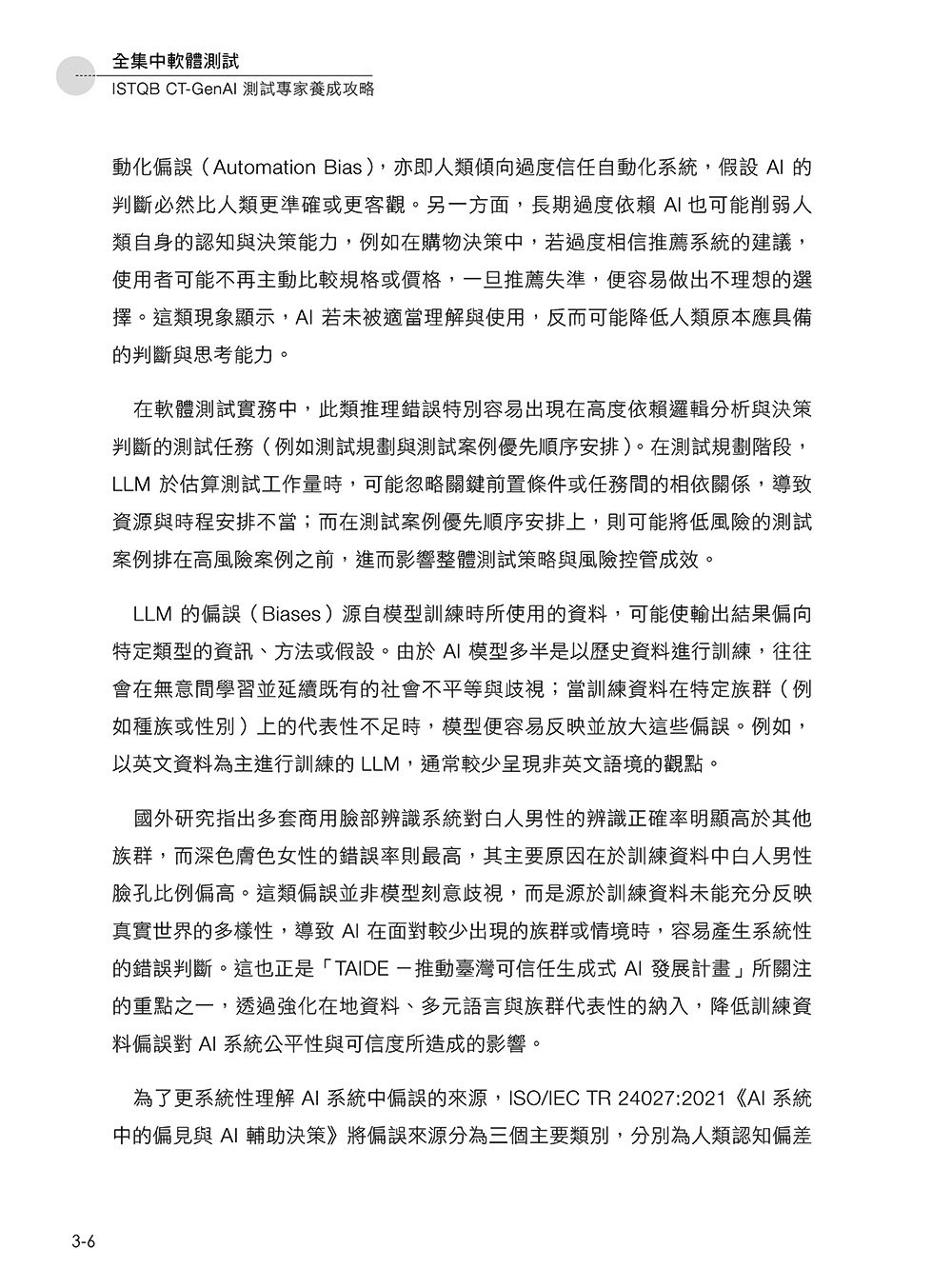 全集中軟體測試
ISTQB CT-GenAI 測試專家養成攻略

動化偏誤（Automation Bias），亦即人類傾向過度信任自動化系統，假設 AI 的判斷必然比人類更準確或更客觀。另一方面，長期過度依賴 AI 也可能削弱人類自身的認知與決策能力，例如在購物決策中，若過度相信推薦系統的建議，使用者可能不再主動比較規格或價格，一旦推薦失準，便容易做出不理想的選擇。這類現象顯示，AI 若未被適當理解與使用，反而可能降低人類原本應具備的判斷與思考能力。

在軟體測試實務中，此類推理錯誤特別容易出現在高度依賴邏輯分析與決策判斷的測試任務（例如測試規劃與測試案例優先順序安排）。在測試規劃階段，LLM 於估算測試工作量時，可能忽略關鍵前置條件或任務間的相依關係，導致資源與時程安排不當；而在測試案例優先順序安排上，則可能將低風險的測試案例排在高風險案例之前，進而影響整體測試策略與風險控管成效。

LLM 的偏誤（Biases）源自模型訓練時所使用的資料，可能使輸出結果偏向特定類型的資訊、方法或假設。由於 AI 模型多半是以歷史資料進行訓練，往往會在無意間學習並延續既有的社會不平等與歧視；當訓練資料在特定族群（例如種族或性別）上的代表性不足時，模型便容易反映並放大這些偏誤。例如，以英文資料為主進行訓練的 LLM，通常較少呈現非英文語境的觀點。

國外研究指出多套商用臉部辨識系統對白人男性的辨識正確率明顯高於其他族群，而深色膚色女性的錯誤率則最高，其主要原因在於訓練資料中白人男性臉孔比例偏高。這類偏誤並非模型刻意歧視，而是源於訓練資料未能充分反映真實世界的多樣性，導致 AI 在面對較少出現的族群或情境時，容易產生系統性的錯誤判斷。這也正是「TAIDE －推動臺灣可信任生成式 AI 發展計畫」所關注的重點之一，透過強化在地資料、多元語言與族群代表性的納入，降低訓練資料偏誤對 AI 系統公平性與可信度所造成的影響。

為了更系統性理解 AI 系統中偏誤的來源，ISO/IEC TR 24027:2021《AI 系統中的偏見與 AI 輔助決策》將偏誤來源分為三個主要類別，分別為人類認知偏差

3-6